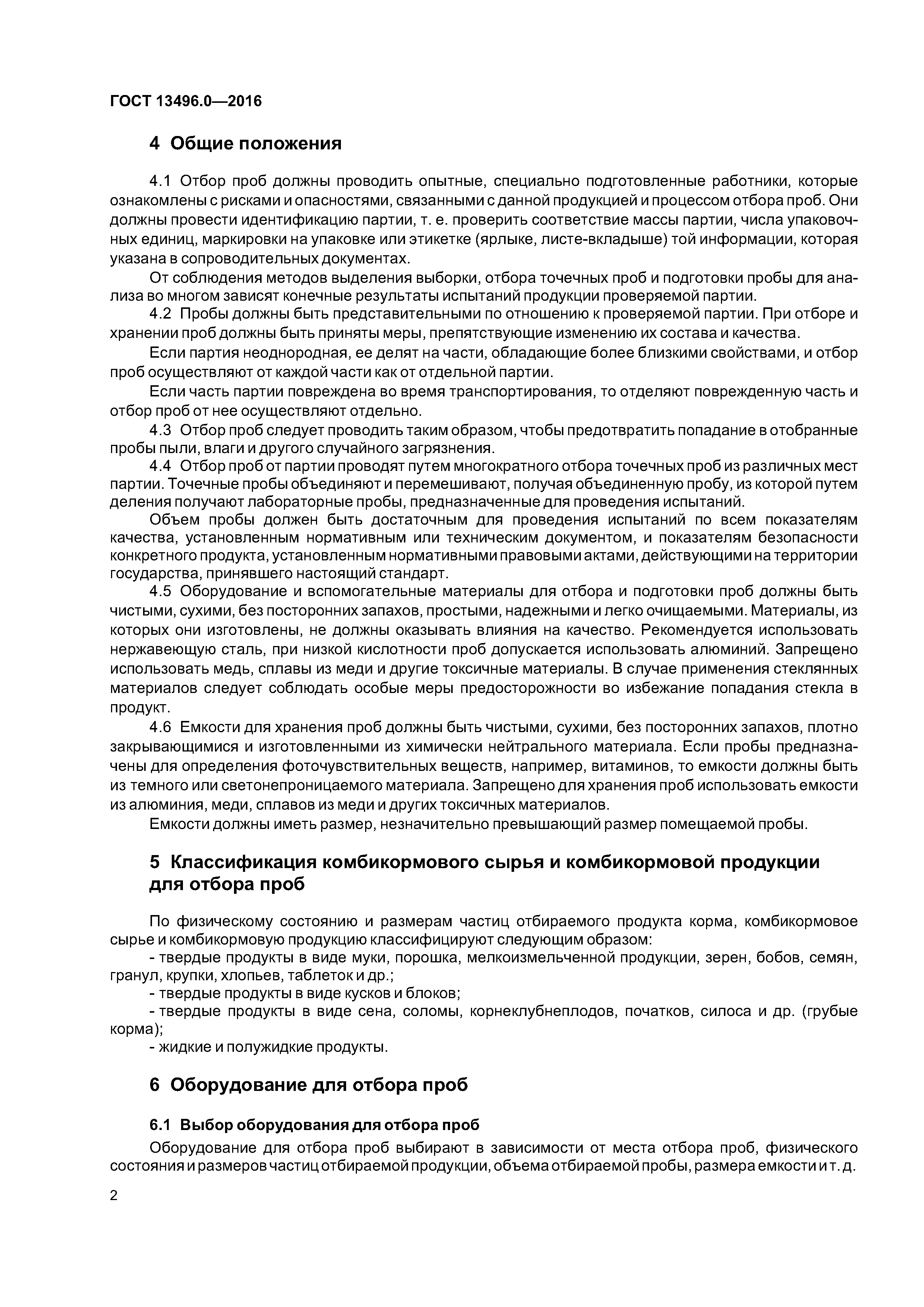 ГОСТ 13496.0—2016

4 Общие положения

4.1 Отбор проб должны проводить опытные, специально подготовленные работники, которые ознакомлены с рисками и опасностями, связанными с данной продукцией и процессом отбора проб. Они должны провести идентификацию партии, т. е. проверить соответствие массы партии, числа упаковочных единиц, маркировки на упаковке или этикетке (ярлыке, листе-вкладыше) той информации, которая указана в сопроводительных документах.

От соблюдения методов выделения выборки, отбора точечных проб и подготовки пробы для анализа во многом зависят конечные результаты испытаний продукции проверяемой партии.

4.2 Пробы должны быть представительными по отношению к проверяемой партии. При отборе и хранении проб должны быть приняты меры, препятствующие изменению их состава и качества.

Если партия неоднородная, ее делят на части, обладающие более близкими свойствами, и отбор проб осуществляют от каждой части как от отдельной партии.

Если часть партии повреждена во время транспортирования, то отделяют поврежденную часть и отбор проб от нее осуществляют отдельно.

4.3 Отбор проб следует проводить таким образом, чтобы предотвратить попадание в отобранные пробы пыли, влаги и другого случайного загрязнения.

4.4 Отбор проб от партии проводят путем многократного отбора точечных проб из различных мест партии. Точечные пробы объединяют и перемешивают, получая объединенную пробу, из которой путем деления получают лабораторные пробы, предназначенные для проведения испытаний.

Объем пробы должен быть достаточным для проведения испытаний по всем показателям качества, установленным нормативным или техническим документом, и показателям безопасности конкретного продукта, установленным нормативными правовыми актами, действующими на территории государства, принявшего настоящий стандарт.

4.5 Оборудование и вспомогательные материалы для отбора и подготовки проб должны быть чистыми, сухими, без посторонних запахов, простыми, надежными и легко очищаемыми. Материалы, из которых они изготовлены, не должны оказывать влияния на качество. Рекомендуется использовать нержавеющую сталь, при низкой кислотности проб допускается использовать алюминий. Запрещено использовать медь, сплавы из меди и другие токсичные материалы. В случае применения стеклянных материалов следует соблюдать особые меры предосторожности во избежание попадания стекла в продукт.

4.6 Емкости для хранения проб должны быть чистыми, сухими, без посторонних запахов, плотно закрывающимися и изготовленными из химически нейтрального материала. Если пробы предназначены для определения фоточувствительных веществ, например, витаминов, то емкости должны быть из темного или светонепроницаемого материала. Запрещено для хранения проб использовать емкости из алюминия, меди, сплавов из меди и других токсичных материалов.

Емкости должны иметь размер, незначительно превышающий размер помещаемой пробы.

5 Классификация комбикормового сырья и комбикормовой продукции для отбора проб

По физическому состоянию и размерам частиц отбираемого продукта корма, комбикормовое сырье и комбикормовую продукцию классифицируют следующим образом:
- твердые продукты в виде муки, порошка, мелкоизмельченной продукции, зерен, бобов, семян, гранул, крупки, хлопьев, таблеток и др.;
- твердые продукты в виде кусков и блоков;
- твердые продукты в виде сена, соломы, корнеклубнеплодов, початков, силоса и др. (грубые корма);
- жидкие и полужидкие продукты.

6 Оборудование для отбора проб

6.1 Выбор оборудования для отбора проб

Оборудование для отбора проб выбирают в зависимости от места отбора проб, физического состояния и размеров частиц отбираемой продукции, объема отбираемой пробы, размера емкости и т. д.

2